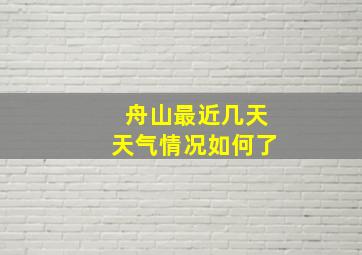 舟山最近几天
天气情况如何了